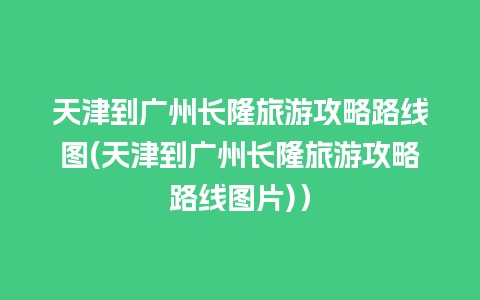 天津到广州长隆旅游攻略路线图(天津到广州长隆旅游攻略路线图片))